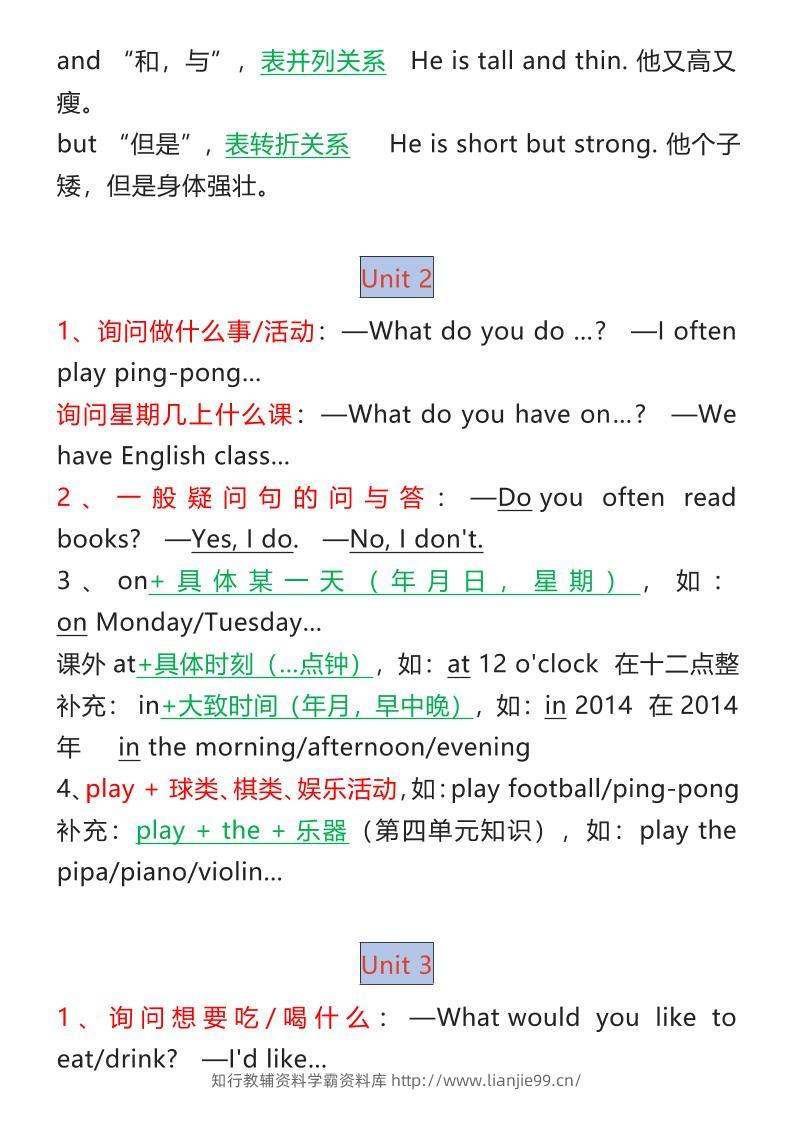 and “和，与”，表并列关系 He is tall and thin. 他又高又瘦。
but “但是”，表转折关系 He is short but strong. 他个子矮，但是身体强壮。

Unit 2

1、询问做什么事/活动：—What do you do ...? —I often play ping-pong...
询问星期几上什么课：—What do you have on...? —We have English class...
2、一般疑问句的问与答：—Do you often read books? —Yes, I do. —No, I don't.
3、on+具体某一天（年月日，星期），如：on Monday/Tuesday...
课外 at+具体时刻（...点钟），如：at 12 o'clock 在十二点整
补充：in+大致时间（年月，早中晚），如：in 2014 在 2014 年 in the morning/afternoon/evening
4、play + 球类、棋类、娱乐活动，如：play football/ping-pong
补充：play + the + 乐器（第四单元知识），如：play the pipa/piano/violin...

Unit 3

1、询问想要吃/喝什么：—What would you like to eat/drink? —I'd like...
知行教辅资料学霸资料库 http://www.lianjie99.cn/